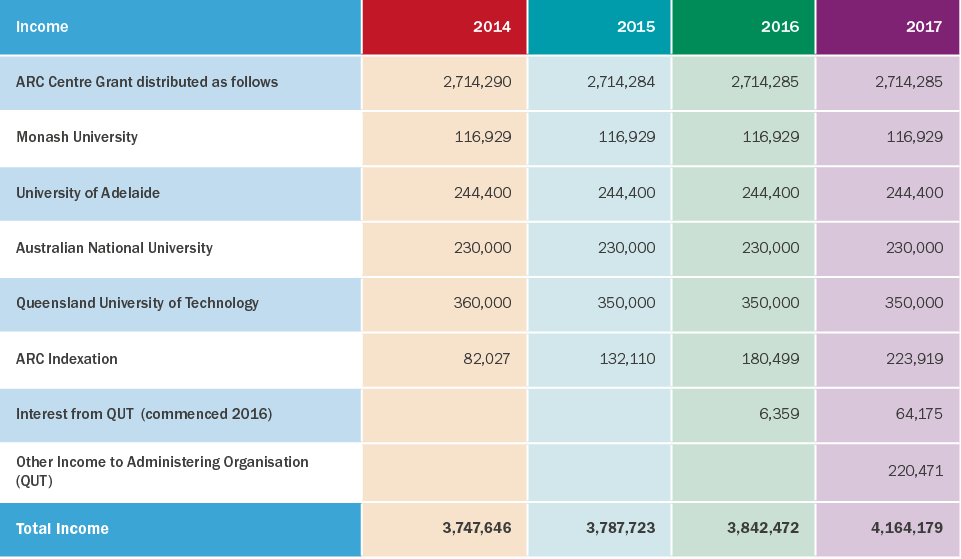 | Income | 2014 | 2015 | 2016 | 2017 |
|---|---|---|---|---|
| ARC Centre Grant distributed as follows | 2,714,290 | 2,714,284 | 2,714,285 | 2,714,285 |
| Monash University | 116,929 | 116,929 | 116,929 | 116,929 |
| University of Adelaide | 244,400 | 244,400 | 244,400 | 244,400 |
| Australian National University | 230,000 | 230,000 | 230,000 | 230,000 |
| Queensland University of Technology | 360,000 | 350,000 | 350,000 | 350,000 |
| ARC Indexation | 82,027 | 132,110 | 180,499 | 223,919 |
| Interest from QUT (commenced 2016) | | | 6,359 | 64,175 |
| Other Income to Administering Organisation (QUT) | | | | 220,471 |
| Total Income | 3,747,646 | 3,787,723 | 3,842,472 | 4,164,179 |